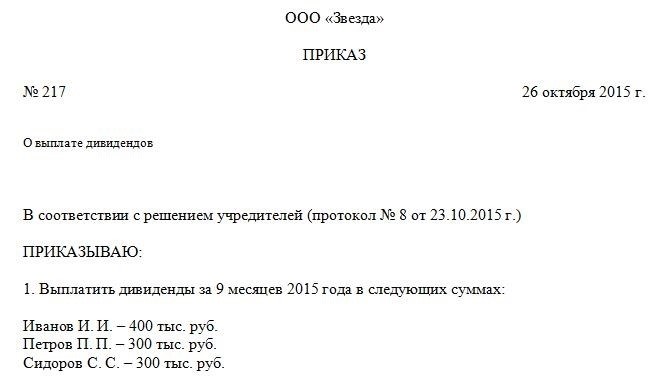 ООО «Звезда»

ПРИКАЗ

№ 217 26 октября 2015 г.

О выплате дивидендов

В соответствии с решением учредителей (протокол № 8 от 23.10.2015 г.)

ПРИКАЗЫВАЮ:

1. Выплатить дивиденды за 9 месяцев 2015 года в следующих суммах:

Иванов И. И. – 400 тыс. руб.
Петров П. П. – 300 тыс. руб.
Сидоров С. С. – 300 тыс. руб.